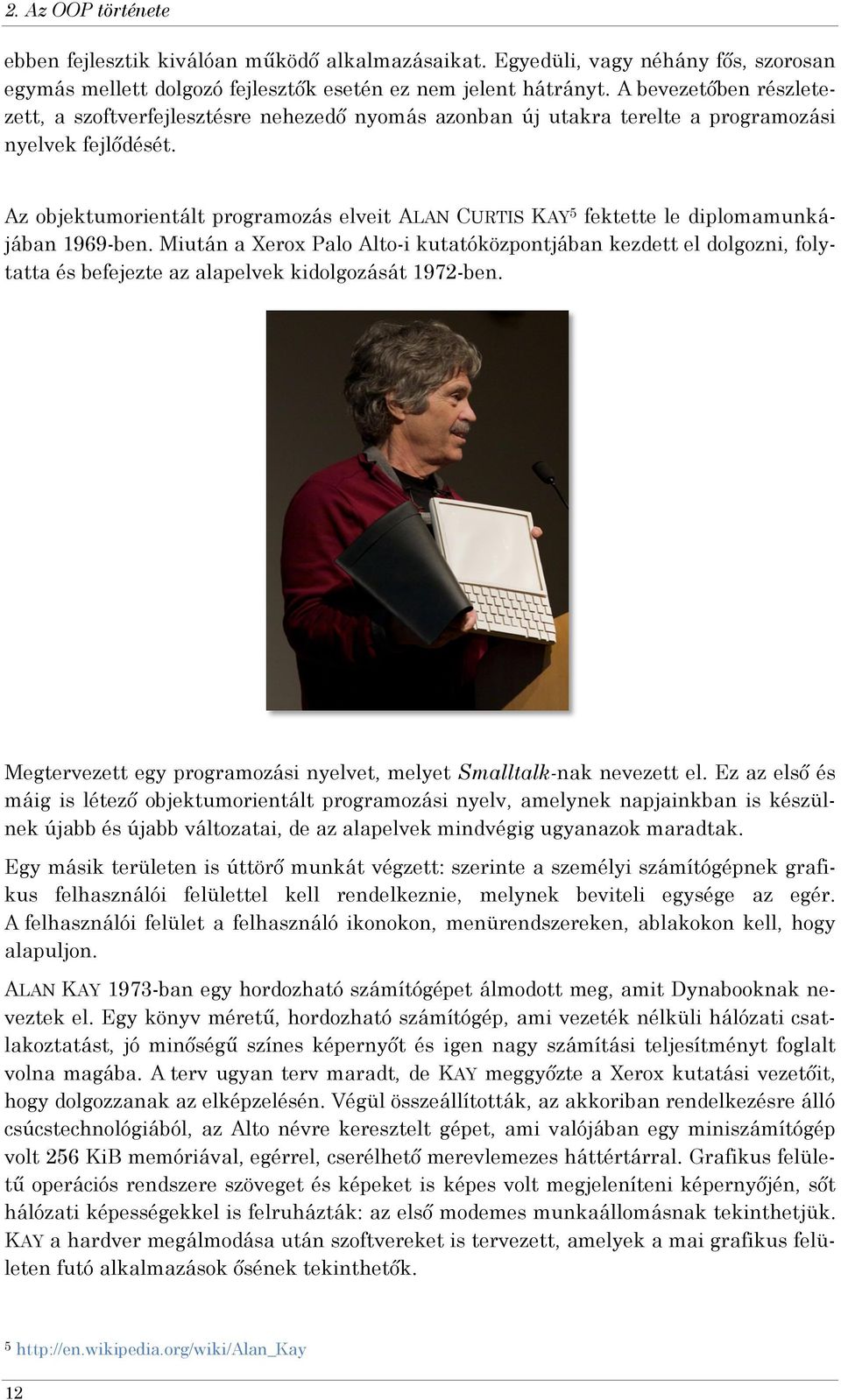 2. Az OOP története

ebben fejlesztik kiválóan működő alkalmazásaikat. Egyedüli, vagy néhány fős, szorosan egymás mellett dolgozó fejlesztők esetén ez nem jelent hátrányt. A bevezetőben részletezett, a szoftverfejlesztésre nehezedő nyomás azonban új utakra terelte a programozási nyelvek fejlődését.

Az objektumorientált programozás elveit ALAN CURTIS KAY$^5$ fektette le diplomamunkájában 1969-ben. Miután a Xerox Palo Alto-i kutatóközpontjában kezdett el dolgozni, folytatta és befejezte az alapelvek kidolgozását 1972-ben.

Megtervezett egy programozási nyelvet, melyet Smalltalk-nak nevezett el. Ez az első és máig is létező objektumorientált programozási nyelv, amelynek napjainkban is készülnek újabb és újabb változatai, de az alapelvek mindvégig ugyanazok maradtak.

Egy másik területen is úttörő munkát végzett: szerinte a személyi számítógépnek grafikus felhasználói felülettel kell rendelkeznie, melynek beviteli egysége az egér. A felhasználói felület a felhasználó ikonokon, menürendszereken, ablakokon kell, hogy alapuljon.

ALAN KAY 1973-ban egy hordozható számítógépet álmodott meg, amit Dynabooknak neveztek el. Egy könyv méretű, hordozható számítógép, ami vezeték nélküli hálózati csatlakoztatást, jó minőségű színes képernyőt és igen nagy számítási teljesítményt foglalt volna magába. A terv ugyan terv maradt, de KAY meggyőzte a Xerox kutatási vezetőit, hogy dolgozzanak az elképzelésén. Végül összeállították, az akkoriban rendelkezésre álló csúcstechnológiából, az Alto névre keresztelt gépet, ami valójában egy miniszámítógép volt 256 KiB memóriával, egérrel, cserélhető merevlemezes háttértárral. Grafikus felületű operációs rendszere szöveget és képeket is képes volt megjeleníteni képernyőjén, sőt hálózati képességekkel is felruházták: az első modemes munkaállomásnak tekinthetjük. KAY a hardver megálmodása után szoftvereket is tervezett, amelyek a mai grafikus felületen futó alkalmazások ősének tekinthetők.

$^5$ http://en.wikipedia.org/wiki/Alan_Kay

12